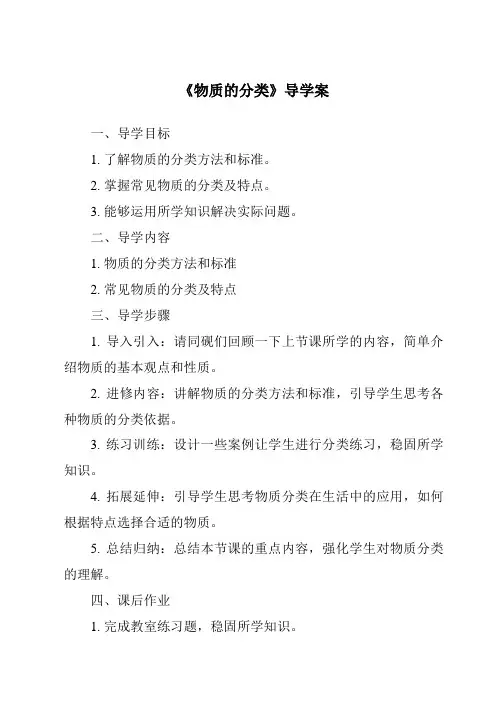 《物质的分类》导学案

一、导学目标

1. 了解物质的分类方法和标准。

2. 掌握常见物质的分类及特点。

3. 能够运用所学知识解决实际问题。

二、导学内容

1. 物质的分类方法和标准

2. 常见物质的分类及特点

三、导学步骤

1. 导入引入：请同砚们回顾一下上节课所学的内容，简单介绍物质的基本观点和性质。

2. 进修内容：讲解物质的分类方法和标准，引导学生思考各种物质的分类依据。

3. 练习训练：设计一些案例让学生进行分类练习，稳固所学知识。

4. 拓展延伸：引导学生思考物质分类在生活中的应用，如何根据特点选择合适的物质。

5. 总结归纳：总结本节课的重点内容，强化学生对物质分类的理解。

四、课后作业

1. 完成教室练习题，稳固所学知识。